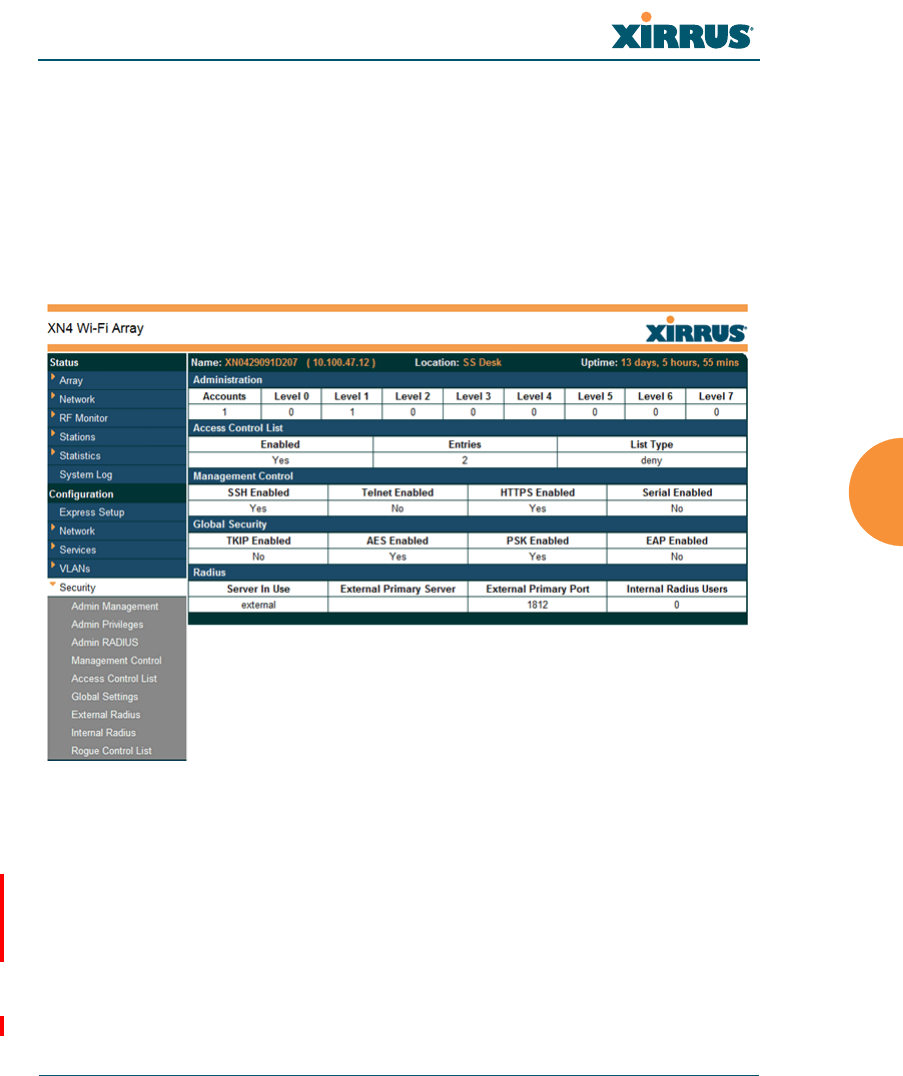 XIRRUS

XN4 Wi-Fi Array

XIRRUS

Status
Array
Network
RF Monitor
Stations
Statistics
System Log
Configuration
Express Setup
Network
Services
VLANs
Security
Admin Management
Admin Privileges
Admin RADIUS
Management Control
Access Control List
Global Settings
External Radius
Internal Radius
Rogue Control List

Name: XN0429091D207 ( 10.100.47.12 ) Location: SS Desk Uptime: 13 days, 5 hours, 55 mins

Administration

| Accounts | Level 0 | Level 1 | Level 2 | Level 3 | Level 4 | Level 5 | Level 6 | Level 7 |
|---|---|---|---|---|---|---|---|---|
| 1 | 0 | 1 | 0 | 0 | 0 | 0 | 0 | 0 |

Access Control List

| Enabled | Entries | List Type |
|---|---|---|
| Yes | 2 | deny |

Management Control

| SSH Enabled | Telnet Enabled | HTTPS Enabled | Serial Enabled |
|---|---|---|---|
| Yes | No | Yes | No |

Global Security

| TKIP Enabled | AES Enabled | PSK Enabled | EAP Enabled |
|---|---|---|---|
| No | Yes | Yes | No |

Radius

| Server In Use | External Primary Server | External Primary Port | Internal Radius Users |
|---|---|---|---|
| external | | 1812 | 0 |